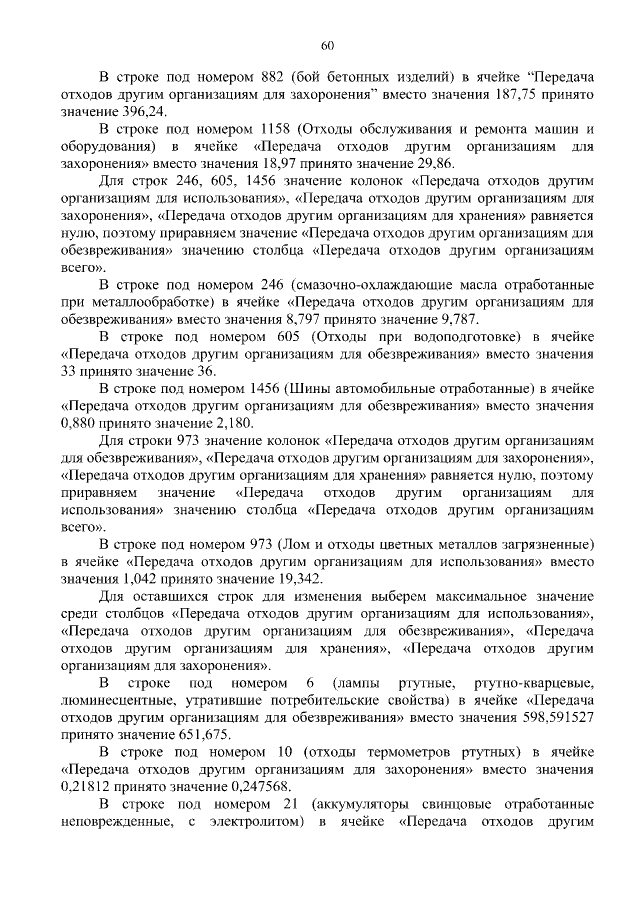 60

В строке под номером 882 (бой бетонных изделий) в ячейке “Передача отходов другим организациям для захоронения” вместо значения 187,75 принято значение 396,24.

В строке под номером 1158 (Отходы обслуживания и ремонта машин и оборудования) в ячейке «Передача отходов другим организациям для захоронения» вместо значения 18,97 принято значение 29,86.

Для строк 246, 605, 1456 значение колонок «Передача отходов другим организациям для использования», «Передача отходов другим организациям для захоронения», «Передача отходов другим организациям для хранения» равняется нулю, поэтому приравняем значение «Передача отходов другим организациям для обезвреживания» значению столбца «Передача отходов другим организациям всего».

В строке под номером 246 (смазочно-охлаждающие масла отработанные при металлообработке) в ячейке «Передача отходов другим организациям для обезвреживания» вместо значения 8,797 принято значение 9,787.

В строке под номером 605 (Отходы при водоподготовке) в ячейке «Передача отходов другим организациям для обезвреживания» вместо значения 33 принято значение 36.

В строке под номером 1456 (Шины автомобильные отработанные) в ячейке «Передача отходов другим организациям для обезвреживания» вместо значения 0,880 принято значение 2,180.

Для строки 973 значение колонок «Передача отходов другим организациям для обезвреживания», «Передача отходов другим организациям для захоронения», «Передача отходов другим организациям для хранения» равняется нулю, поэтому приравняем значение «Передача отходов другим организациям для использования» значению столбца «Передача отходов другим организациям всего».

В строке под номером 973 (Лом и отходы цветных металлов загрязненные) в ячейке «Передача отходов другим организациям для использования» вместо значения 1,042 принято значение 19,342.

Для оставшихся строк для изменения выберем максимальное значение среди столбцов «Передача отходов другим организациям для использования», «Передача отходов другим организациям для обезвреживания», «Передача отходов другим организациям для хранения», «Передача отходов другим организациям для захоронения».

В строке под номером 6 (лампы ртутные, ртутно-кварцевые, люминесцентные, утратившие потребительские свойства) в ячейке «Передача отходов другим организациям для обезвреживания» вместо значения 598,591527 принято значение 651,675.

В строке под номером 10 (отходы термометров ртутных) в ячейке «Передача отходов другим организациям для захоронения» вместо значения 0,21812 принято значение 0,247568.

В строке под номером 21 (аккумуляторы свинцовые отработанные неповрежденные, с электролитом) в ячейке «Передача отходов другим